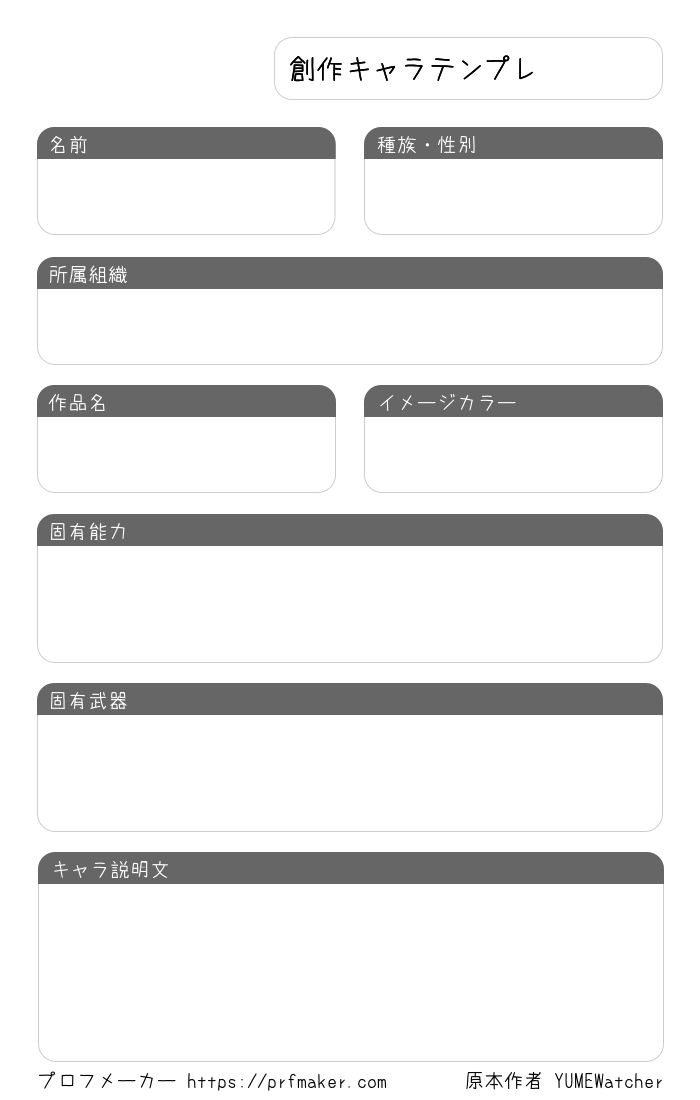 創作キャラテンプレ

名前

種族・性別

所属組織

作品名

イメージカラー

固有能力

固有武器

キャラ説明文

プロフメーカー https://prfmaker.com

原本作者 YUMEWatcher